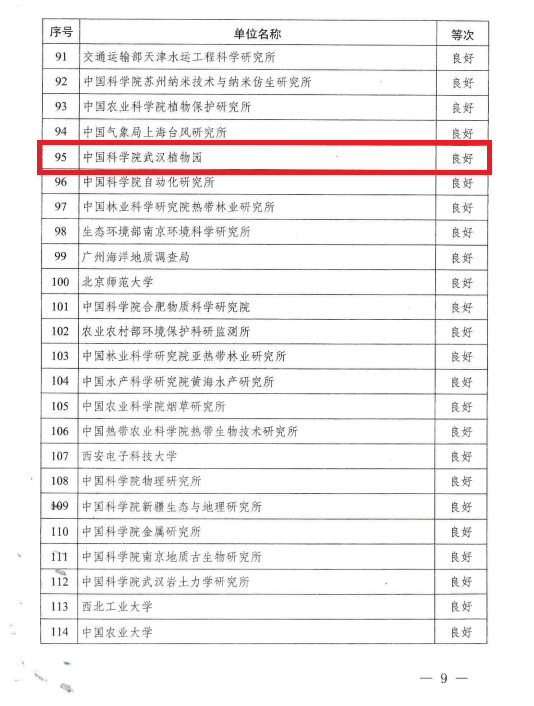 | 序号 | 单位名称 | 等次 |
|---|---|---|
| 91 | 交通运输部天津水运工程科学研究所 | 良好 |
| 92 | 中国科学院苏州纳米技术与纳米仿生研究所 | 良好 |
| 93 | 中国农业科学院植物保护研究所 | 良好 |
| 94 | 中国气象局上海台风研究所 | 良好 |
| 95 | 中国科学院武汉植物园 | 良好 |
| 96 | 中国科学院自动化研究所 | 良好 |
| 97 | 中国林业科学研究院热带林业研究所 | 良好 |
| 98 | 生态环境部南京环境科学研究所 | 良好 |
| 99 | 广州海洋地质调查局 | 良好 |
| 100 | 北京师范大学 | 良好 |
| 101 | 中国科学院合肥物质科学研究院 | 良好 |
| 102 | 农业农村部环境保护科研监测所 | 良好 |
| 103 | 中国林业科学研究院亚热带林业研究所 | 良好 |
| 104 | 中国水产科学研究院黄海水产研究所 | 良好 |
| 105 | 中国农业科学院烟草研究所 | 良好 |
| 106 | 中国热带农业科学院热带生物技术研究所 | 良好 |
| 107 | 西安电子科技大学 | 良好 |
| 108 | 中国科学院物理研究所 | 良好 |
| 109 | 中国科学院新疆生态与地理研究所 | 良好 |
| 110 | 中国科学院金属研究所 | 良好 |
| 111 | 中国科学院南京地质古生物研究所 | 良好 |
| 112 | 中国科学院武汉岩土力学研究所 | 良好 |
| 113 | 西北工业大学 | 良好 |
| 114 | 中国农业大学 | 良好 |

— 9 —